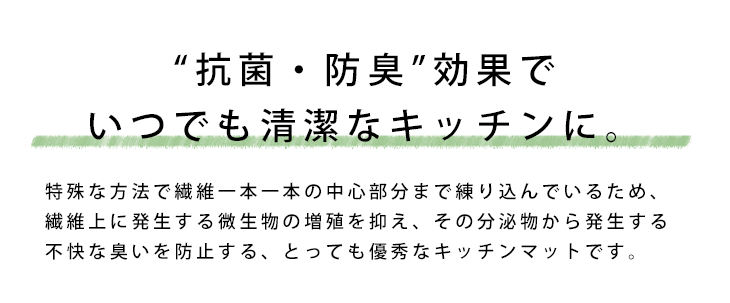 “抗菌・防臭”効果で
いつでも清潔なキッチンに。

特殊な方法で繊維一本一本の中心部分まで練り込んでいるため、繊維上に発生する微生物の増殖を抑え、その分泌物から発生する不快な臭いを防止する、とっても優秀なキッチンマットです。